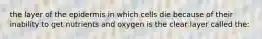 the layer of the epidermis in which cells die because of their inability to get nutrients and oxygen is the clear layer called the: